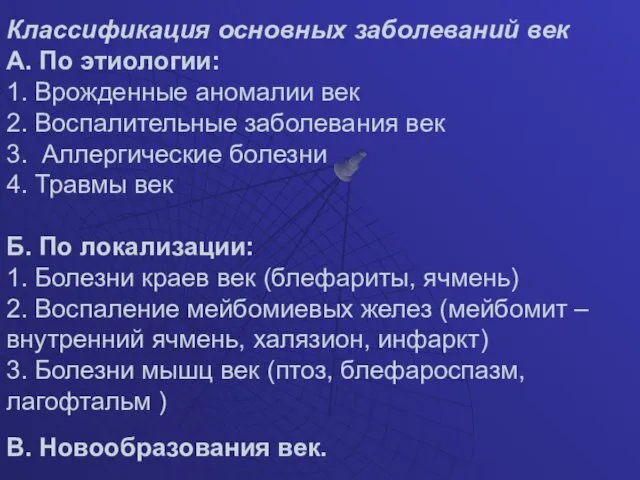 Классификация основных заболеваний век
А. По этиологии:
1. Врожденные аномалии век
2. Воспалительные заболевания век
3.  Аллергические болезни
4. Травмы век

Б. По локализации:
1. Болезни краев век (блефариты, ячмень)
2. Воспаление мейбомиевых желез (мейбомит – внутренний ячмень, халязион, инфаркт)
3. Болезни мышц век (птоз, блефароспазм, лагофтальм )

В. Новообразования век.